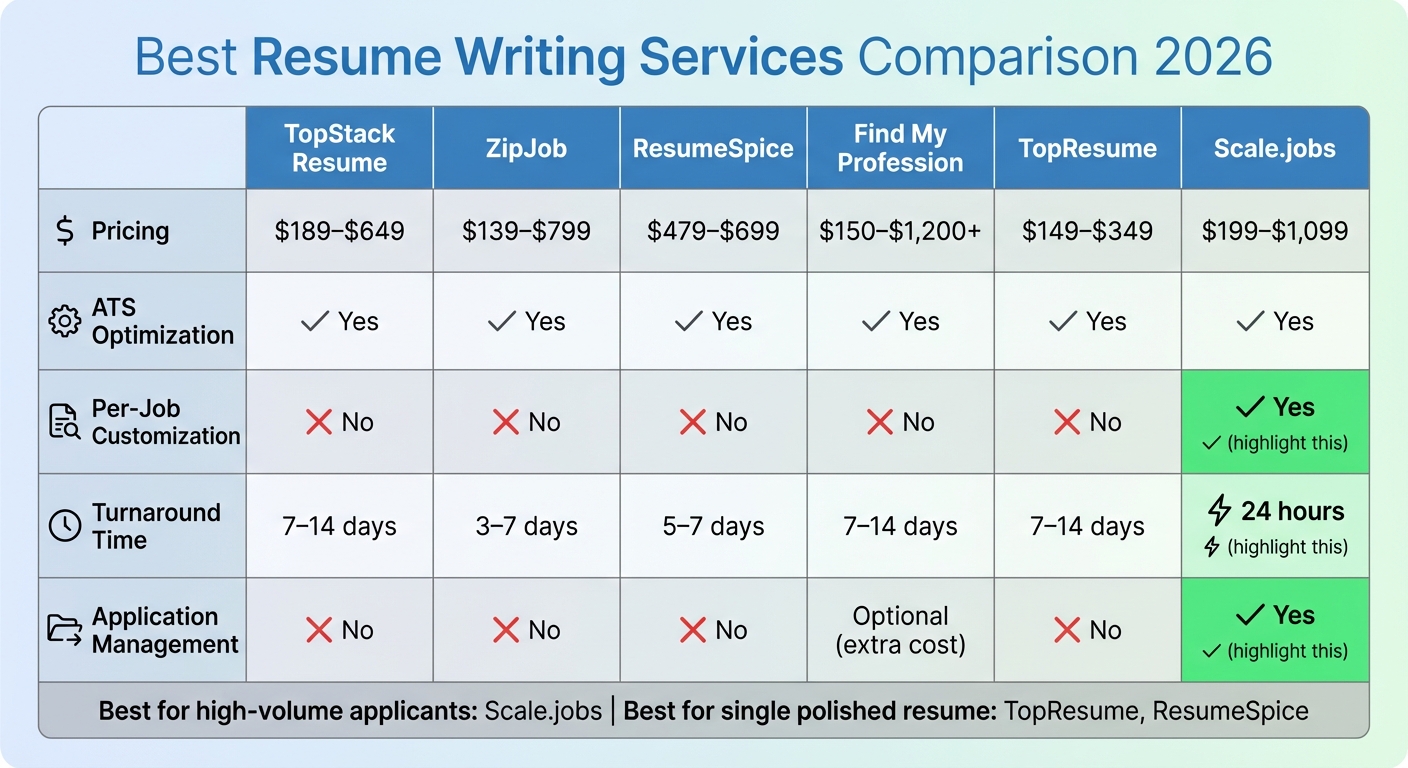 Best Resume Writing Services Comparison 2026

| | TopStack Resume | ZipJob | ResumeSpice | Find My Profession | TopResume | Scale.jobs |
|---|---|---|---|---|---|---|
| Pricing | \$189–\$649 | \$139–\$799 | \$479–\$699 | \$150–\$1,200+ | \$149–\$349 | \$199–\$1,099 |
| ATS Optimization | ✓ Yes | ✓ Yes | ✓ Yes | ✓ Yes | ✓ Yes | ✓ Yes |
| Per-Job Customization | ✗ No | ✗ No | ✗ No | ✗ No | ✗ No | ✓ Yes ✓ (highlight this) |
| Turnaround Time | 7–14 days | 3–7 days | 5–7 days | 7–14 days | 7–14 days | 24 hours (highlight this) |
| Application Management | ✗ No | ✗ No | ✗ No | Optional (extra cost) | ✗ No | ✓ Yes ✓ (highlight this) |

Best for high-volume applicants: Scale.jobs | Best for single polished resume: TopResume, ResumeSpice